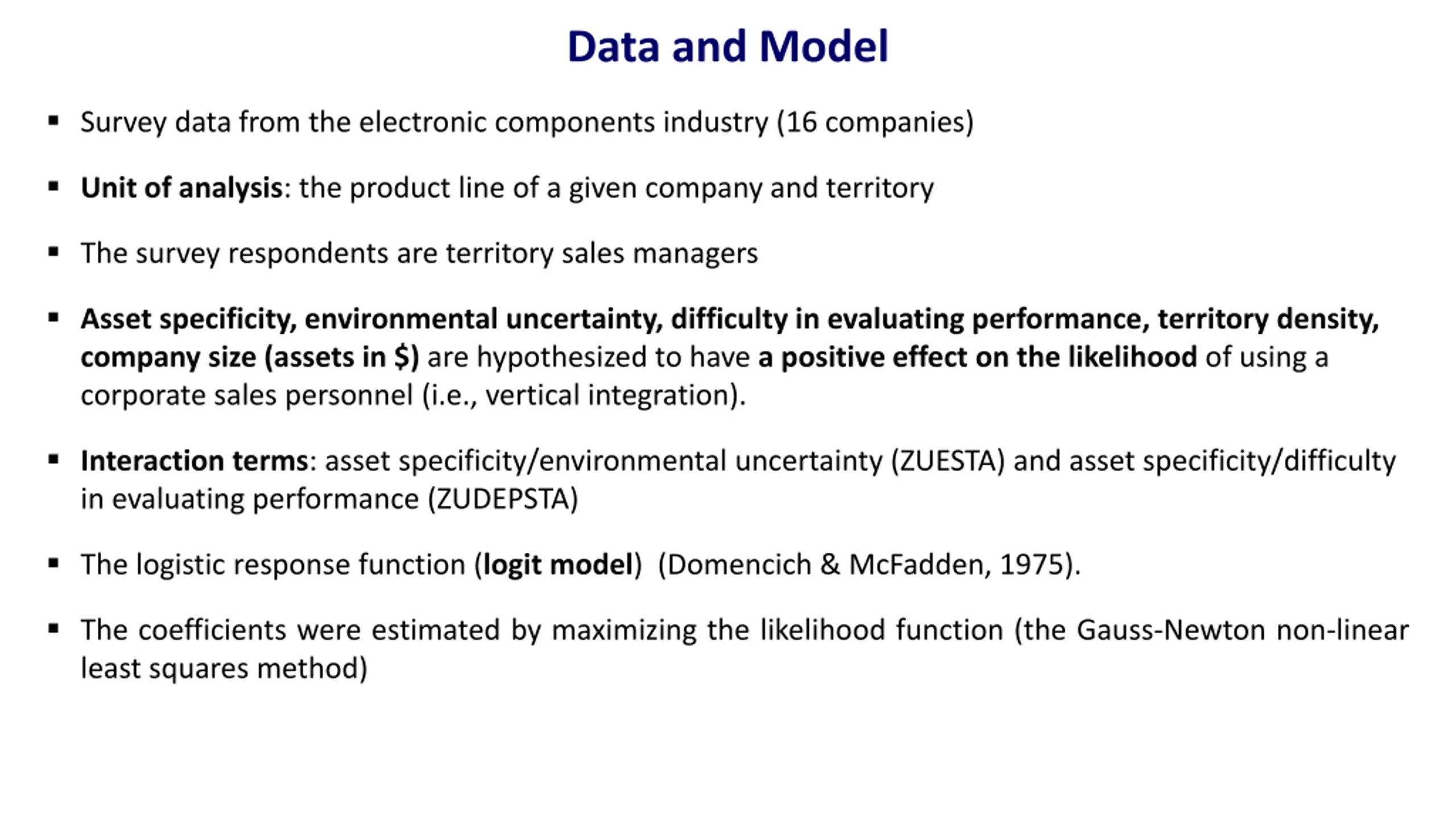 Data and Model

▪ Survey data from the electronic components industry (16 companies)

▪ Unit of analysis: the product line of a given company and territory

▪ The survey respondents are territory sales managers

▪ Asset specificity, environmental uncertainty, difficulty in evaluating performance, territory density, company size (assets in \$) are hypothesized to have a positive effect on the likelihood of using a corporate sales personnel (i.e., vertical integration).

▪ Interaction terms: asset specificity/environmental uncertainty (ZUESTA) and asset specificity/difficulty in evaluating performance (ZUDEPSTA)

▪ The logistic response function (logit model) (Domencich & McFadden, 1975).

▪ The coefficients were estimated by maximizing the likelihood function (the Gauss-Newton non-linear least squares method)